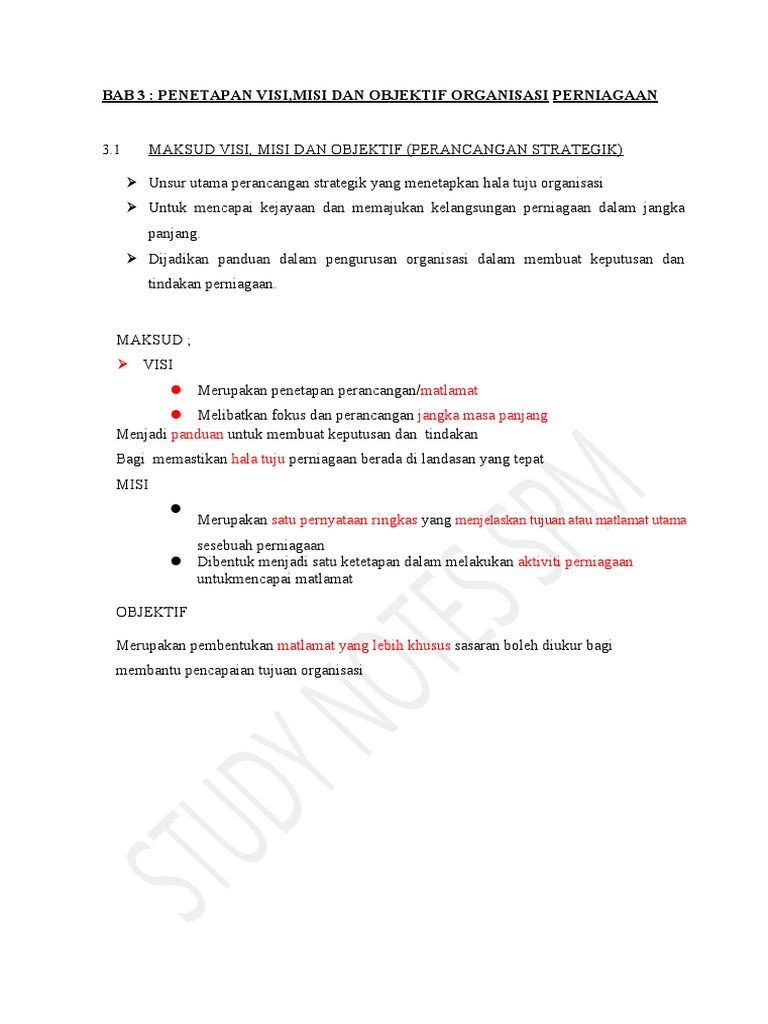 BAB 3 : PENETAPAN VISI,MISI DAN OBJEKTIF ORGANISASI PERNIAGAAN

3.1 MAKSUD VISI, MISI DAN OBJEKTIF (PERANCANGAN STRATEGIK)

➤ Unsur utama perancangan strategik yang menetapkan hala tuju organisasi
➤ Untuk mencapai kejayaan dan memajukan kelangsungan perniagaan dalam jangka panjang.
➤ Dijadikan panduan dalam pengurusan organisasi dalam membuat keputusan dan tindakan perniagaan.

MAKSUD ;
➤ VISI

● Merupakan penetapan perancangan/matlamat
● Melibatkan fokus dan perancangan jangka masa panjang

Menjadi panduan untuk membuat keputusan dan tindakan
Bagi memastikan hala tuju perniagaan berada di landasan yang tepat
MISI

● Merupakan satu pernyataan ringkas yang menjelaskan tujuan atau matlamat utama sesebuah perniagaan
● Dibentuk menjadi satu ketetapan dalam melakukan aktiviti perniagaan untukmencapai matlamat

OBJEKTIF

Merupakan pembentukan matlamat yang lebih khusus sasaran boleh diukur bagi membantu pencapaian tujuan organisasi

STUDY NOTES SPM